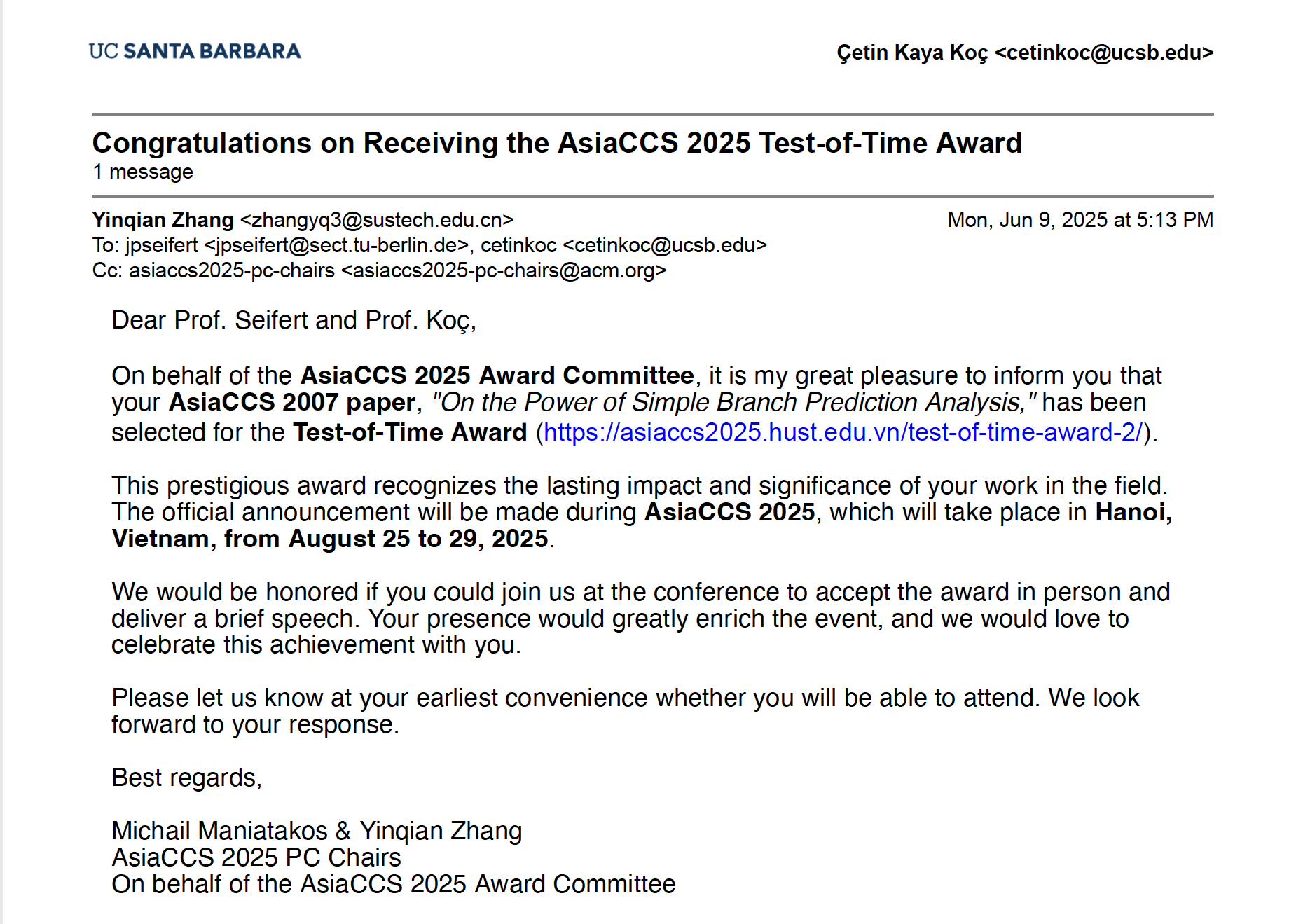 UC SANTA BARBARA

Çetin Kaya Koç <cetinkoc@ucsb.edu>

Congratulations on Receiving the AsiaCCS 2025 Test-of-Time Award
1 message

Yinqian Zhang <zhangyq3@sustech.edu.cn>
Mon, Jun 9, 2025 at 5:13 PM
To: jpseifert <jpseifert@sect.tu-berlin.de>, cetinkoc <cetinkoc@ucsb.edu>
Cc: asiaccs2025-pc-chairs <asiaccs2025-pc-chairs@acm.org>

Dear Prof. Seifert and Prof. Koç,

On behalf of the AsiaCCS 2025 Award Committee, it is my great pleasure to inform you that your AsiaCCS 2007 paper, "On the Power of Simple Branch Prediction Analysis," has been selected for the Test-of-Time Award (https://asiaccs2025.hust.edu.vn/test-of-time-award-2/).

This prestigious award recognizes the lasting impact and significance of your work in the field. The official announcement will be made during AsiaCCS 2025, which will take place in Hanoi, Vietnam, from August 25 to 29, 2025.

We would be honored if you could join us at the conference to accept the award in person and deliver a brief speech. Your presence would greatly enrich the event, and we would love to celebrate this achievement with you.

Please let us know at your earliest convenience whether you will be able to attend. We look forward to your response.

Best regards,

Michail Maniatakos & Yinqian Zhang
AsiaCCS 2025 PC Chairs
On behalf of the AsiaCCS 2025 Award Committee